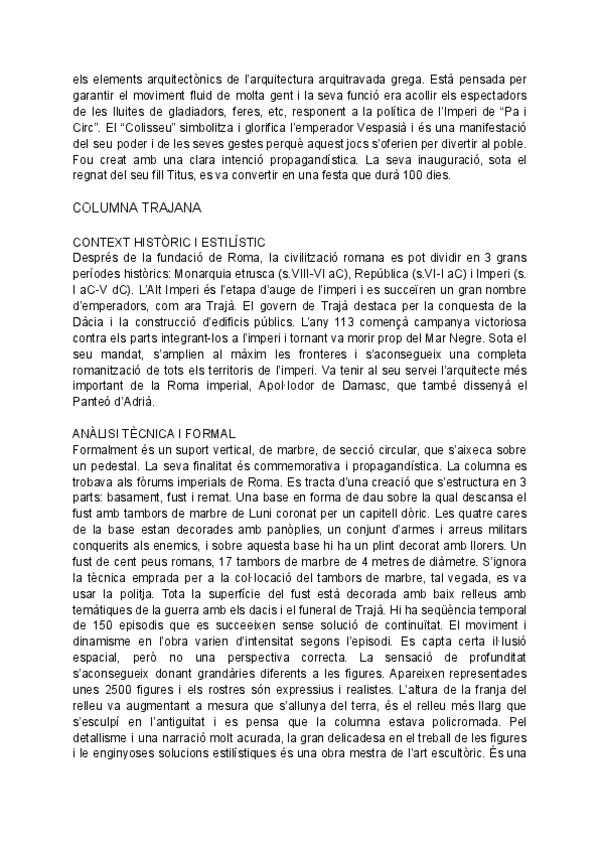 els elements arquitectònics de l'arquitectura arquitravada grega. Està pensada per garantir el moviment fluid de molta gent i la seva funció era acollir els espectadors de les lluites de gladiadors, feres, etc, responent a la política de l'Imperi de "Pa i Circ". El "Colisseu" simbolitza i glorifica l'emperador Vespasià i és una manifestació del seu poder i de les seves gestes perquè aquest jocs s'oferien per divertir al poble. Fou creat amb una clara intenció propagandística. La seva inauguració, sota el regnat del seu fill Titus, es va convertir en una festa que durà 100 dies.

COLUMNA TRAJANA

CONTEXT HISTÒRIC I ESTILÍSTIC
Després de la fundació de Roma, la civilització romana es pot dividir en 3 grans períodes històrics: Monarquia etrusca (s.VIII-VI aC), República (s.VI-I aC) i Imperi (s. I aC-V dC). L'Alt Imperi és l'etapa d'auge de l'imperi i es succeïren un gran nombre d'emperadors, com ara Trajà. El govern de Trajà destaca per la conquesta de la Dàcia i la construcció d'edificis públics. L'any 113 començà campanya victoriosa contra els parts integrant-los a l'imperi i tornant va morir prop del Mar Negre. Sota el seu mandat, s'amplien al màxim les fronteres i s'aconsegueix una completa romanització de tots els territoris de l'imperi. Va tenir al seu servei l'arquitecte més important de la Roma imperial, Apol·lodor de Damasc, que també dissenyà el Panteó d'Adrià.

ANÀLISI TÈCNICA I FORMAL
Formalment és un suport vertical, de marbre, de secció circular, que s'aixeca sobre un pedestal. La seva finalitat és commemorativa i propagandística. La columna es trobava als fòrums imperials de Roma. Es tracta d'una creació que s'estructura en 3 parts: basament, fust i remat. Una base en forma de dau sobre la qual descansa el fust amb tambors de marbre de Luni coronat per un capitell dòric. Les quatre cares de la base estan decorades amb panòplies, un conjunt d'armes i arreus militars conquerits als enemics, i sobre aquesta base hi ha un plint decorat amb llorers. Un fust de cent peus romans, 17 tambors de marbre de 4 metres de diàmetre. S'ignora la tècnica emprada per a la col·locació del tambors de marbre, tal vegada, es va usar la politja. Tota la superfície del fust està decorada amb baix relleus amb temàtiques de la guerra amb els dacis i el funeral de Trajà. Hi ha seqüència temporal de 150 episodis que es succeeixen sense solució de continuïtat. El moviment i dinamisme en l'obra varien d'intensitat segons l'episodi. Es capta certa il·lusió espacial, però no una perspectiva correcta. La sensació de profunditat s'aconsegueix donant grandàries diferents a les figures. Apareixen representades unes 2500 figures i els rostres són expressius i realistes. L'altura de la franja del relleu va augmentant a mesura que s'allunya del terra, és el relleu més llarg que s'esculpí en l'antiguitat i es pensa que la columna estava policromada. Pel detallisme i una narració molt acurada, la gran delicadesa en el treball de les figures i le enginyoses solucions estilístiques és una obra mestra de l'art escultòric. És una